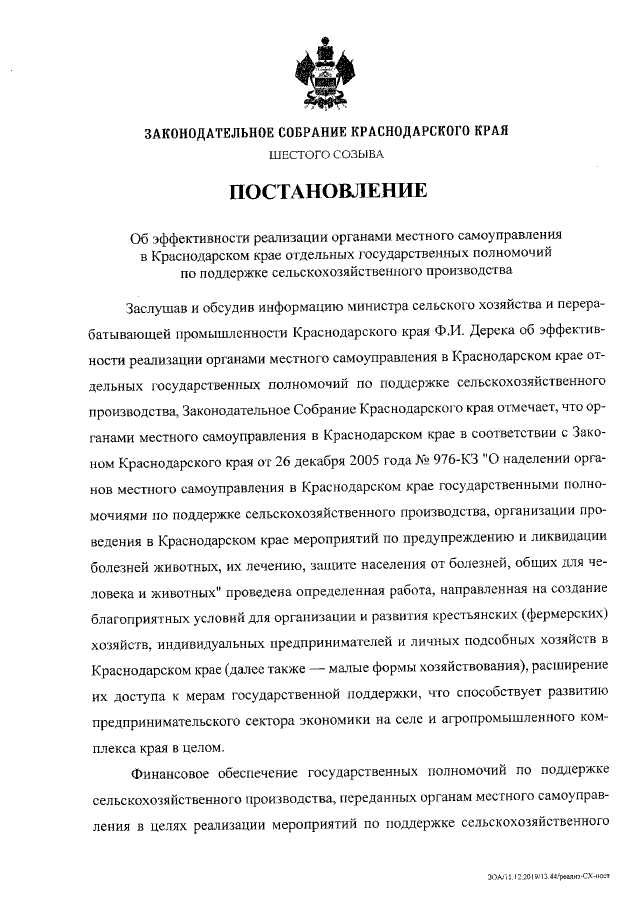 ЗАКОНОДАТЕЛЬНОЕ СОБРАНИЕ КРАСНОДАРСКОГО КРАЯ
ШЕСТОГО СОЗЫВА

ПОСТАНОВЛЕНИЕ

Об эффективности реализации органами местного самоуправления в Краснодарском крае отдельных государственных полномочий по поддержке сельскохозяйственного производства

Заслушав и обсудив информацию министра сельского хозяйства и перерабатывающей промышленности Краснодарского края Ф.И. Дерека об эффективности реализации органами местного самоуправления в Краснодарском крае отдельных государственных полномочий по поддержке сельскохозяйственного производства, Законодательное Собрание Краснодарского края отмечает, что органами местного самоуправления в Краснодарском крае в соответствии с Законом Краснодарского края от 26 декабря 2005 года № 976-КЗ "О наделении органов местного самоуправления в Краснодарском крае государственными полномочиями по поддержке сельскохозяйственного производства, организации проведения в Краснодарском крае мероприятий по предупреждению и ликвидации болезней животных, их лечению, защите населения от болезней, общих для человека и животных" проведена определенная работа, направленная на создание благоприятных условий для организации и развития крестьянских (фермерских) хозяйств, индивидуальных предпринимателей и личных подсобных хозяйств в Краснодарском крае (далее также — малые формы хозяйствования), расширение их доступа к мерам государственной поддержки, что способствует развитию предпринимательского сектора экономики на селе и агропромышленного комплекса края в целом.

Финансовое обеспечение государственных полномочий по поддержке сельскохозяйственного производства, переданных органам местного самоуправления в целях реализации мероприятий по поддержке сельскохозяйственного

ЗОА/11.12.2019/13.44/реализ-СХ-пост